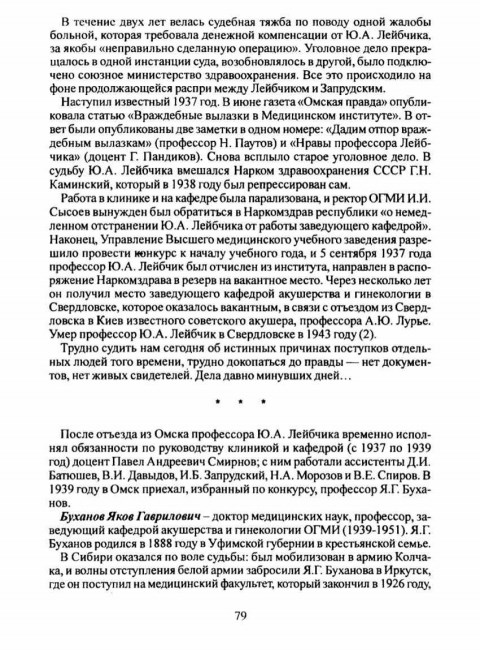 В течение двух лет велась судебная тяжба по поводу одной жалобы больной, которая требовала денежной компенсации от Ю.А. Лейбчика, за якобы «неправильно сделанную операцию». Уголовное дело прекращалось в одной инстанции суда, возобновлялось в другой, было подключено союзное министерство здравоохранения. Все это происходило на фоне продолжающейся распри между Лейбчиком и Запрудским.

Наступил известный 1937 год. В июне газета «Омская правда» опубликовала статью «Враждебные вылазки в Медицинском институте». В ответ были опубликованы две заметки в одном номере: «Дадим отпор враждебным вылазкам» (профессор Н. Паутов) и «Нравы профессора Лейбчика» (доцент Г. Пандиков). Снова всплыло старое уголовное дело. В судьбу Ю.А. Лейбчика вмешался Нарком здравоохранения СССР Г.Н. Каминский, который в 1938 году был репрессирован сам.

Работа в клинике и на кафедре была парализована, и ректор ОГМИ И.И. Сысоев вынужден был обратиться в Наркомздрав республики «о немедленном отстранении Ю.А. Лейбчика от работы заведующего кафедрой». Наконец, Управление Высшего медицинского учебного заведения разрешило провести конкурс к началу учебного года, и 5 сентября 1937 года профессор Ю.А. Лейбчик был отчислен из института, направлен в распоряжение Наркомздрава в резерв на вакантное место. Через несколько лет он получил место заведующего кафедрой акушерства и гинекологии в Свердловске, которое оказалось вакантным, в связи с отъездом из Свердловска в Киев известного советского акушера, профессора А.Ю. Лурье. Умер профессор Ю.А. Лейбчик в Свердловске в 1943 году (2).

Трудно судить нам сегодня об истинных причинах поступков отдельных людей того времени, трудно докопаться до правды — нет документов, нет живых свидетелей. Дела давно минувших дней…

* * *

После отъезда из Омска профессора Ю.А. Лейбчика временно исполнял обязанности по руководству клиникой и кафедрой (с 1937 по 1939 год) доцент Павел Андреевич Смирнов; с ним работали ассистенты Д.И. Батюшев, В.И. Давыдов, И.Б. Запрудский, Н.А. Морозов и В.Е. Спиров. В 1939 году в Омск приехал, избранный по конкурсу, профессор Я.Г. Буханов.

Буханов Яков Гаврилович – доктор медицинских наук, профессор, заведующий кафедрой акушерства и гинекологии ОГМИ (1939-1951). Я.Г. Буханов родился в 1888 году в Уфимской губернии в крестьянской семье.

В Сибири оказался по воле судьбы: был мобилизован в армию Колчака, и волны отступления белой армии забросили Я.Г. Буханова в Иркутск, где он поступил на медицинский факультет, который закончил в 1926 году,

79